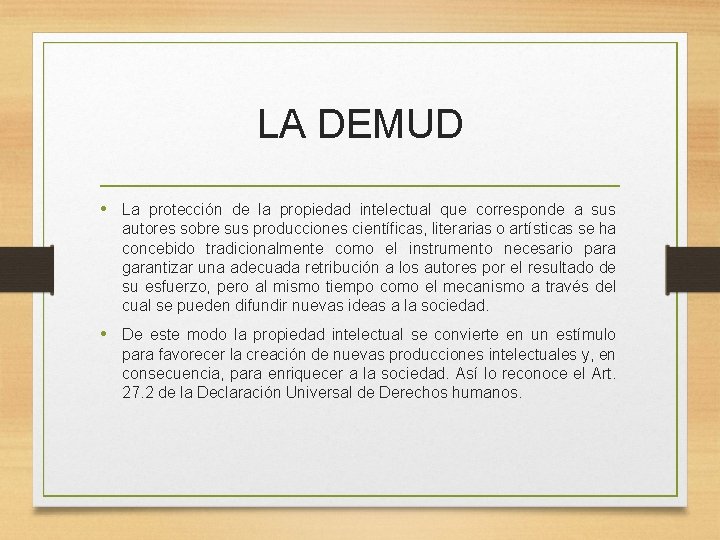 LA DEMUD

• La protección de la propiedad intelectual que corresponde a sus autores sobre sus producciones científicas, literarias o artísticas se ha concebido tradicionalmente como el instrumento necesario para garantizar una adecuada retribución a los autores por el resultado de su esfuerzo, pero al mismo tiempo como el mecanismo a través del cual se pueden difundir nuevas ideas a la sociedad.

• De este modo la propiedad intelectual se convierte en un estímulo para favorecer la creación de nuevas producciones intelectuales y, en consecuencia, para enriquecer a la sociedad. Así lo reconoce el Art. 27.2 de la Declaración Universal de Derechos humanos.